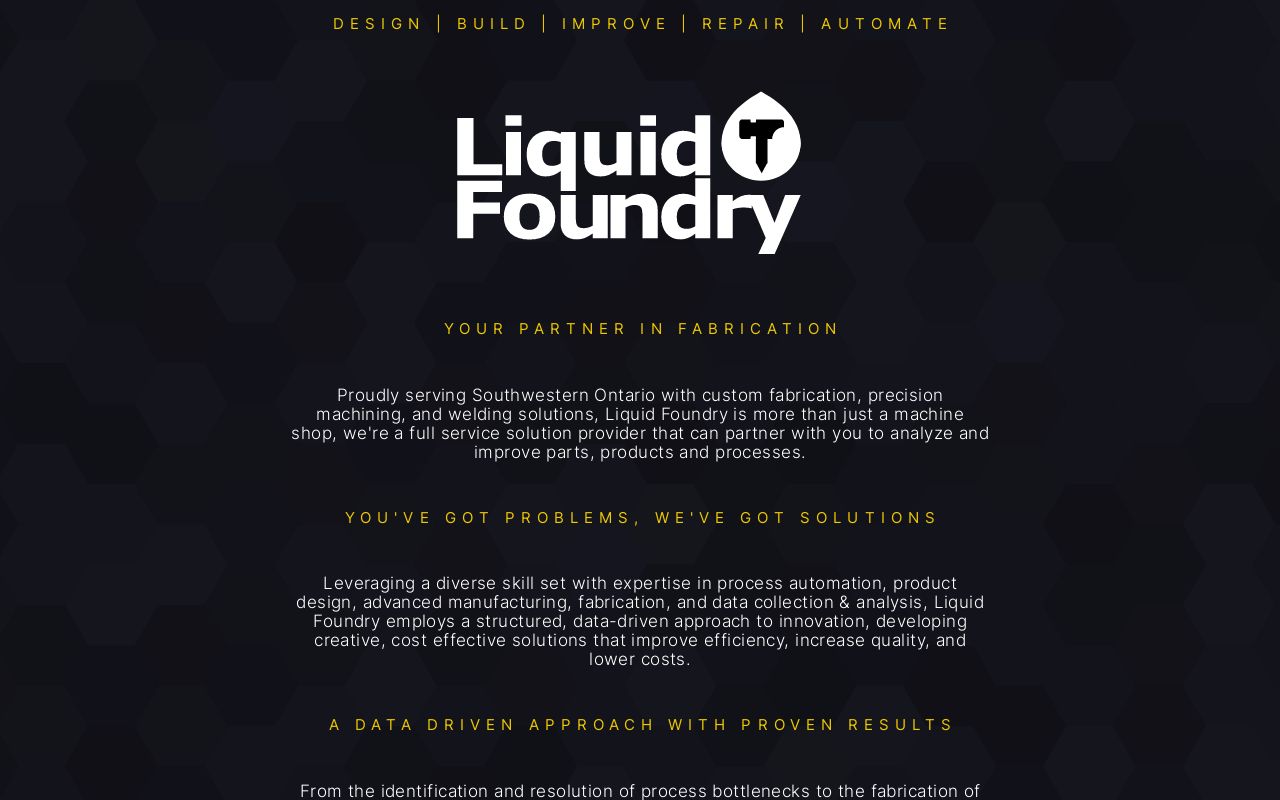 DESIGN | BUILD | IMPROVE | REPAIR | AUTOMATE

Liquid Foundry

YOUR PARTNER IN FABRICATION

Proudly serving Southwestern Ontario with custom fabrication, precision machining, and welding solutions, Liquid Foundry is more than just a machine shop, we're a full service solution provider that can partner with you to analyze and improve parts, products and processes.

YOU'VE GOT PROBLEMS, WE'VE GOT SOLUTIONS

Leveraging a diverse skill set with expertise in process automation, product design, advanced manufacturing, fabrication, and data collection & analysis, Liquid Foundry employs a structured, data-driven approach to innovation, developing creative, cost effective solutions that improve efficiency, increase quality, and lower costs.

A DATA DRIVEN APPROACH WITH PROVEN RESULTS

From the identification and resolution of process bottlenecks to the fabrication of